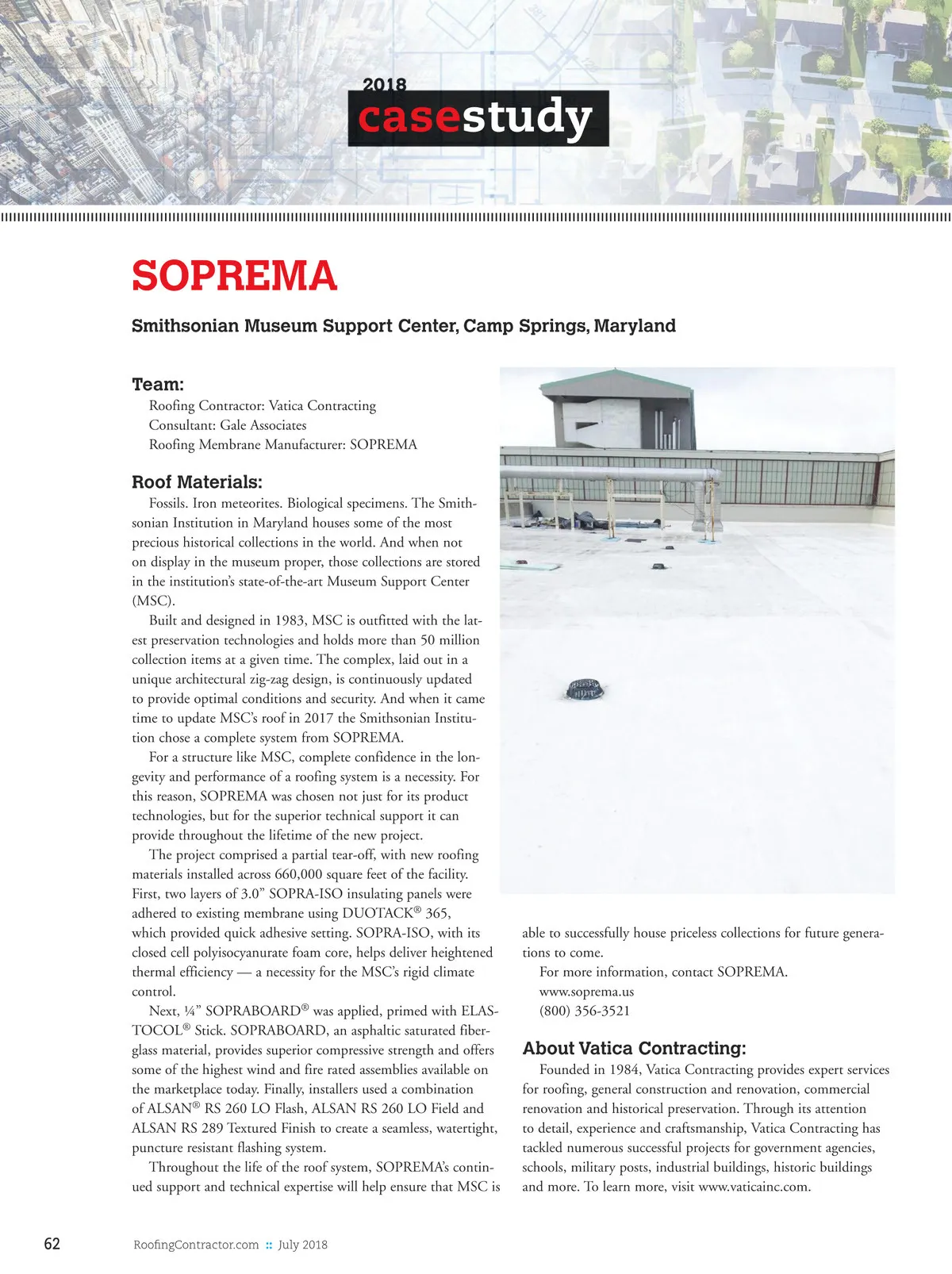 2018
casestudy

SOPREMA

Smithsonian Museum Support Center, Camp Springs, Maryland

Team:
Roofing Contractor: Vatica Contracting
Consultant: Gale Associates
Roofing Membrane Manufacturer: SOPREMA

Roof Materials:
Fossils. Iron meteorites. Biological specimens. The Smithsonian Institution in Maryland houses some of the most precious historical collections in the world. And when not on display in the museum proper, those collections are stored in the institution's state-of-the-art Museum Support Center (MSC).

Built and designed in 1983, MSC is outfitted with the latest preservation technologies and holds more than 50 million collection items at a given time. The complex, laid out in a unique architectural zig-zag design, is continuously updated to provide optimal conditions and security. And when it came time to update MSC's roof in 2017 the Smithsonian Institution chose a complete system from SOPREMA.

For a structure like MSC, complete confidence in the longevity and performance of a roofing system is a necessity. For this reason, SOPREMA was chosen not just for its product technologies, but for the superior technical support it can provide throughout the lifetime of the new project.

The project comprised a partial tear-off, with new roofing materials installed across 660,000 square feet of the facility. First, two layers of 3.0" SOPRA-ISO insulating panels were adhered to existing membrane using DUOTACK® 365, which provided quick adhesive setting. SOPRA-ISO, with its closed cell polyisocyanurate foam core, helps deliver heightened thermal efficiency — a necessity for the MSC's rigid climate control.

Next, ¼" SOPRABOARD® was applied, primed with ELASTOCOL® Stick. SOPRABOARD, an asphaltic saturated fiberglass material, provides superior compressive strength and offers some of the highest wind and fire rated assemblies available on the marketplace today. Finally, installers used a combination of ALSAN® RS 260 LO Flash, ALSAN RS 260 LO Field and ALSAN RS 289 Textured Finish to create a seamless, watertight, puncture resistant flashing system.

Throughout the life of the roof system, SOPREMA's continued support and technical expertise will help ensure that MSC is able to successfully house priceless collections for future generations to come.

For more information, contact SOPREMA.
www.soprema.us
(800) 356-3521

About Vatica Contracting:
Founded in 1984, Vatica Contracting provides expert services for roofing, general construction and renovation, commercial renovation and historical preservation. Through its attention to detail, experience and craftsmanship, Vatica Contracting has tackled numerous successful projects for government agencies, schools, military posts, industrial buildings, historic buildings and more. To learn more, visit www.vaticainc.com.

62 RoofingContractor.com :: July 2018